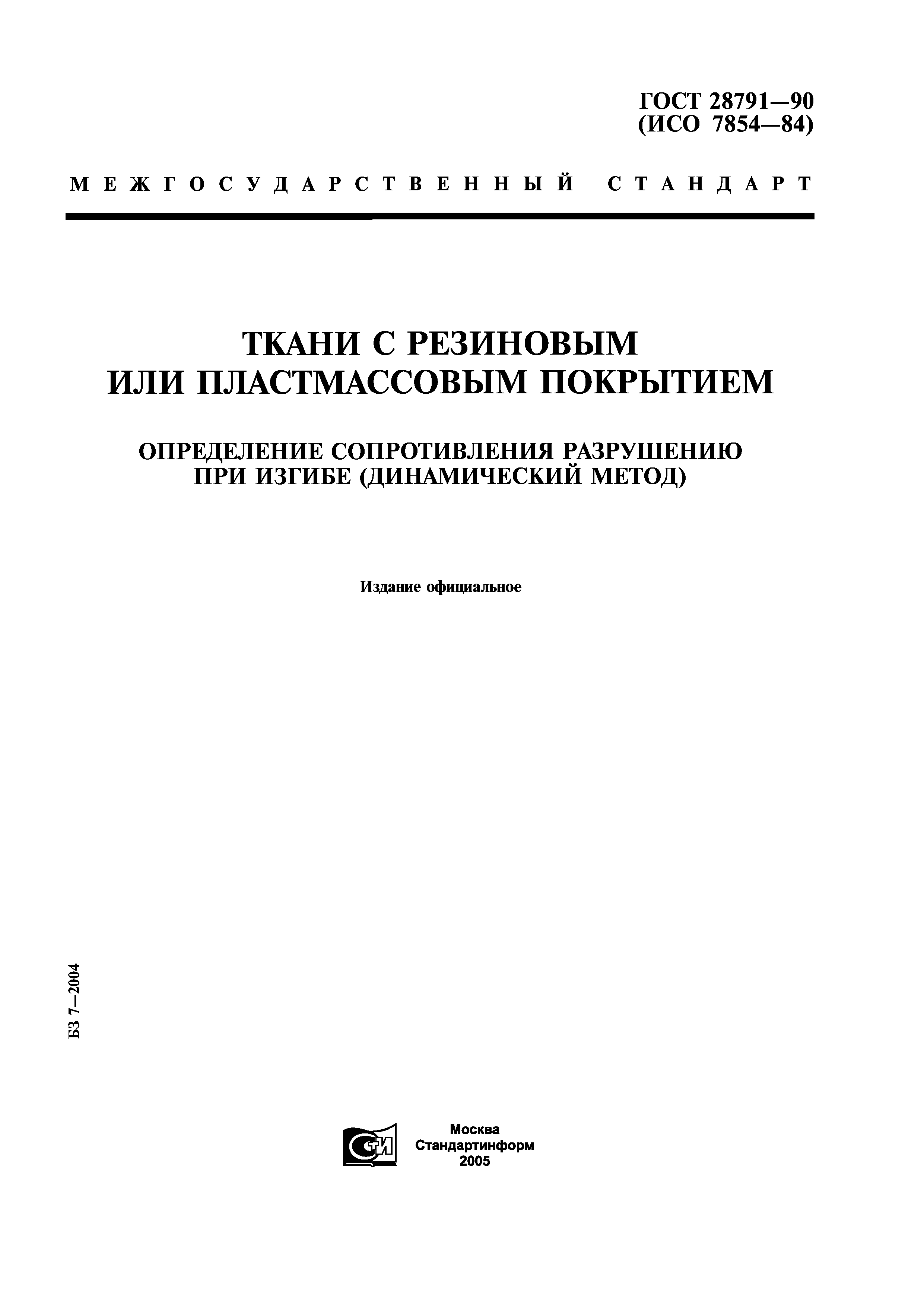 ГОСТ 28791—90
(ИСО 7854—84)

МЕЖГОСУДАРСТВЕННЫЙ СТАНДАРТ

ТКАНИ С РЕЗИНОВЫМ ИЛИ ПЛАСТМАССОВЫМ ПОКРЫТИЕМ

ОПРЕДЕЛЕНИЕ СОПРОТИВЛЕНИЯ РАЗРУШЕНИЮ ПРИ ИЗГИБЕ (ДИНАМИЧЕСКИЙ МЕТОД)

Издание официальное

БЗ 7—2004

СТИ

Москва
Стандартинформ
2005